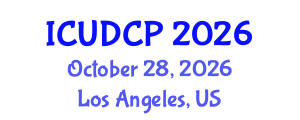 ICUDCP 2026
October 28, 2026
Los Angeles, US